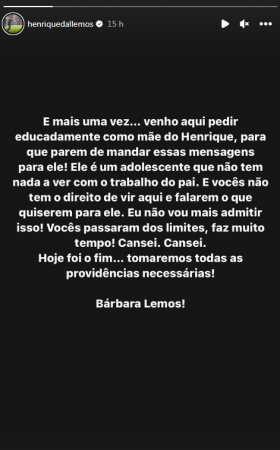 henriquedallemos 15 h

E mais uma vez... venho aqui pedir educadamente como mãe do Henrique, para que parem de mandar essas mensagens para ele! Ele é um adolescente que não tem nada a ver com o trabalho do pai. E vocês não tem o direito de vir aqui e falarem o que quiserem para ele. Eu não vou mais admitir isso! Vocês passaram dos limites, faz muito tempo! Cansei. Cansei.
Hoje foi o fim... tomaremos todas as providências necessárias!

Bárbara Lemos!